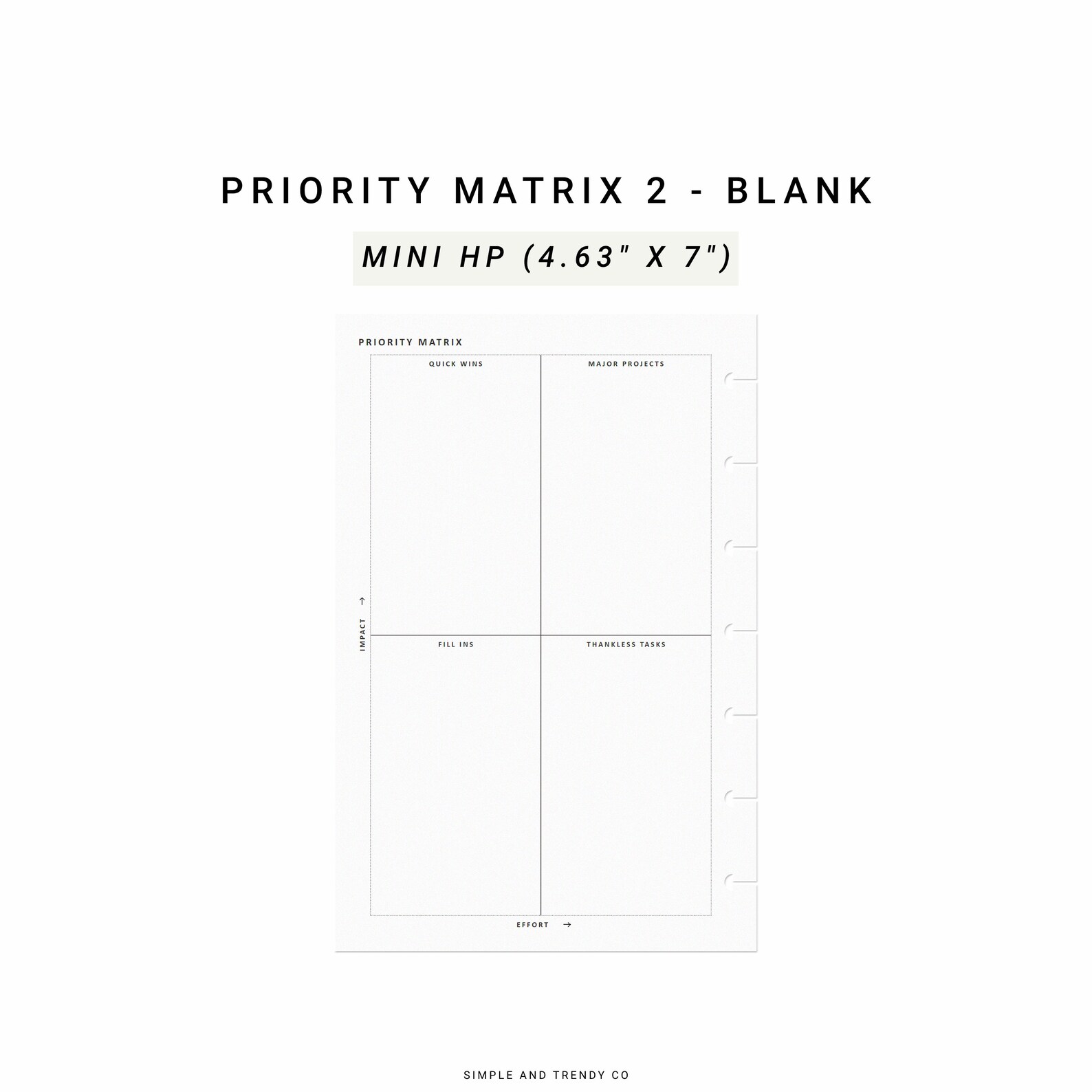 PRIORITY MATRIX 2 - BLANK

MINI HP (4.63" X 7")

PRIORITY MATRIX

QUICK WINS

MAJOR PROJECTS

IMPACT →

FILL INS

THANKLESS TASKS

EFFORT →

SIMPLE AND TRENDY CO